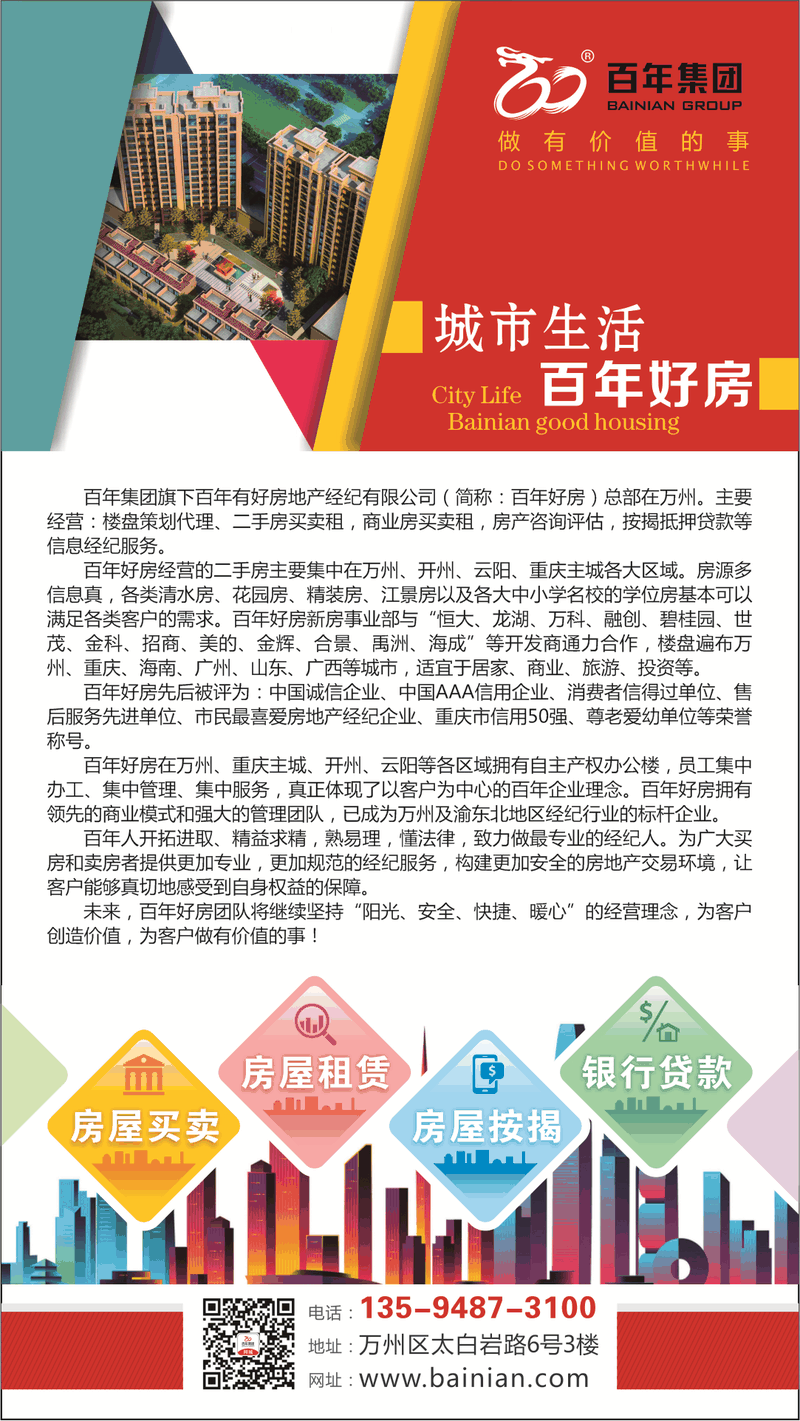 百年集团
BAINIAN GROUP
做有价值的事
DO SOMETHING WORTHWHILE

城市生活
百年好房
City Life
Bainian good housing

百年集团旗下百年有好房地产经纪有限公司（简称：百年好房）总部在万州。主要经营：楼盘策划代理、二手房买卖租，商业房买卖租，房产咨询评估，按揭抵押贷款等信息经纪服务。

百年好房经营的二手房主要集中在万州、开州、云阳、重庆主城各大区域。房源多信息真，各类清水房、花园房、精装房、江景房以及各大中小学名校的学位房基本可以满足各类客户的需求。百年好房新房事业部与“恒大、龙湖、万科、融创、碧桂园、世茂、金科、招商、美的、金辉、合景、禹洲、海成”等开发商通力合作，楼盘遍布万州、重庆、海南、广州、山东、广西等城市，适宜于居家、商业、旅游、投资等。

百年好房先后被评为：中国诚信企业、中国AAA信用企业、消费者信得过单位、售后服务先进单位、市民最喜爱房地产经纪企业、重庆市信用50强、尊老爱幼单位等荣誉称号。

百年好房在万州、重庆主城、开州、云阳等各区域拥有自主产权办公楼，员工集中办工、集中管理、集中服务，真正体现了以客户为中心的百年企业理念。百年好房拥有领先的商业模式和强大的管理团队，已成为万州及渝东北地区经纪行业的标杆企业。

百年人开拓进取、精益求精，熟易理，懂法律，致力做最专业的经纪人。为广大买房和卖房者提供更加专业，更加规范的经纪服务，构建更加安全的房地产交易环境，让客户能够真切地感受到自身权益的保障。

未来，百年好房团队将继续坚持“阳光、安全、快捷、暖心”的经营理念，为客户创造价值，为客户做有价值的事！

房屋买卖
房屋租赁
房屋按揭
银行贷款

电话：135-9487-3100
地址：万州区太白岩路6号3楼
网址：www.bainian.com